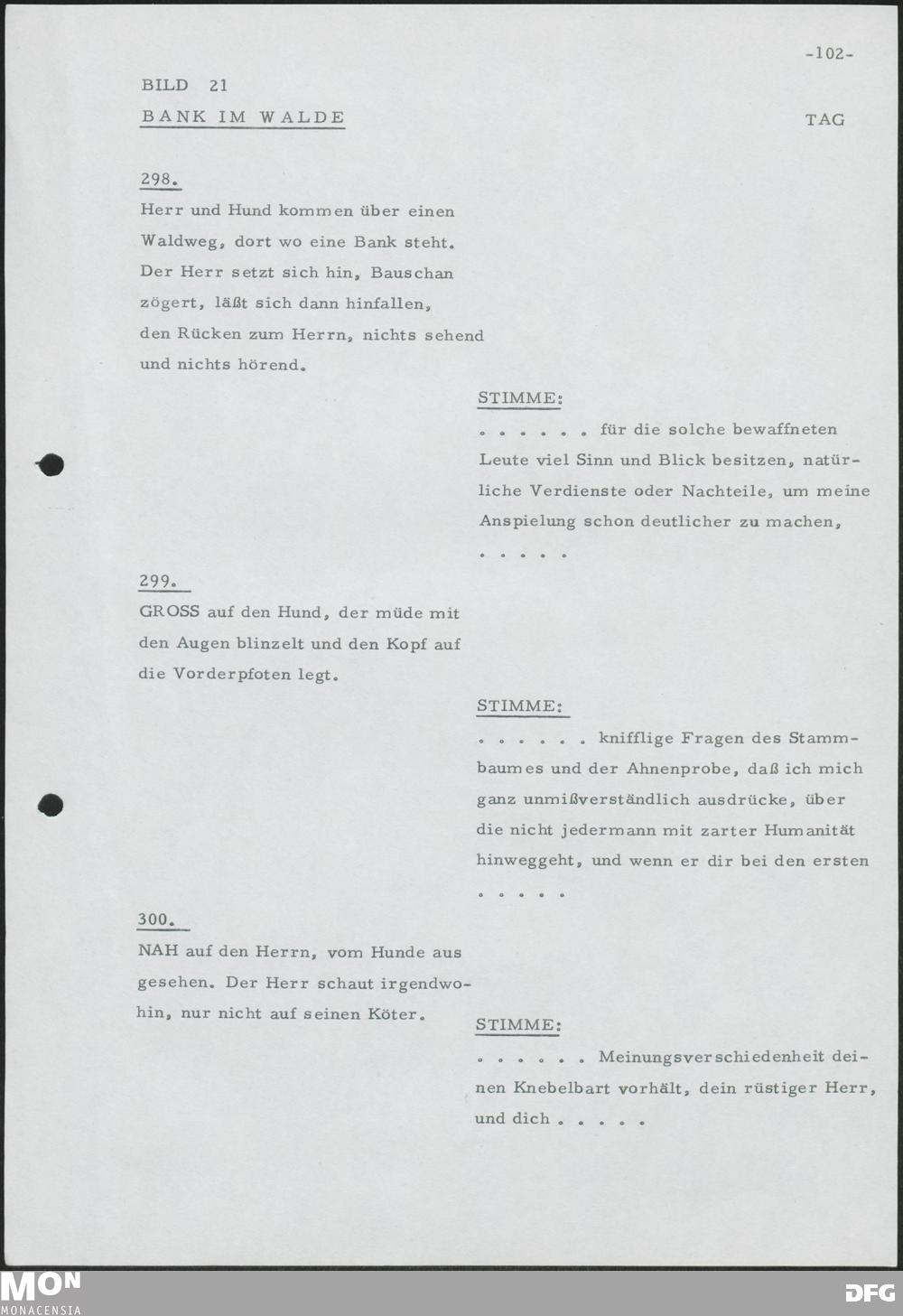 -102-

BILD 21

BANK IM WALDE

TAG

298.

Herr und Hund kommen über einen Waldweg, dort wo eine Bank steht. Der Herr setzt sich hin, Bauschan zögert, läßt sich dann hinfallen, den Rücken zum Herrn, nichts sehend und nichts hörend.

STIMME:

. . . . . . für die solche bewaffneten Leute viel Sinn und Blick besitzen, natürliche Verdienste oder Nachteile, um meine Anspielung schon deutlicher zu machen, . . . . .

299.

GROSS auf den Hund, der müde mit den Augen blinzelt und den Kopf auf die Vorderpfoten legt.

STIMME:

. . . . . . knifflige Fragen des Stammbaumes und der Ahnenprobe, daß ich mich ganz unmißverständlich ausdrücke, über die nicht jedermann mit zarter Humanität hinweggeht, und wenn er dir bei den ersten . . . . .

300.

NAH auf den Herrn, vom Hunde aus gesehen. Der Herr schaut irgendwohin, nur nicht auf seinen Köter.

STIMME:

. . . . . . Meinungsverschiedenheit deinen Knebelbart vorhält, dein rüstiger Herr, und dich . . . . .

MON
MONACENSIA

DFG